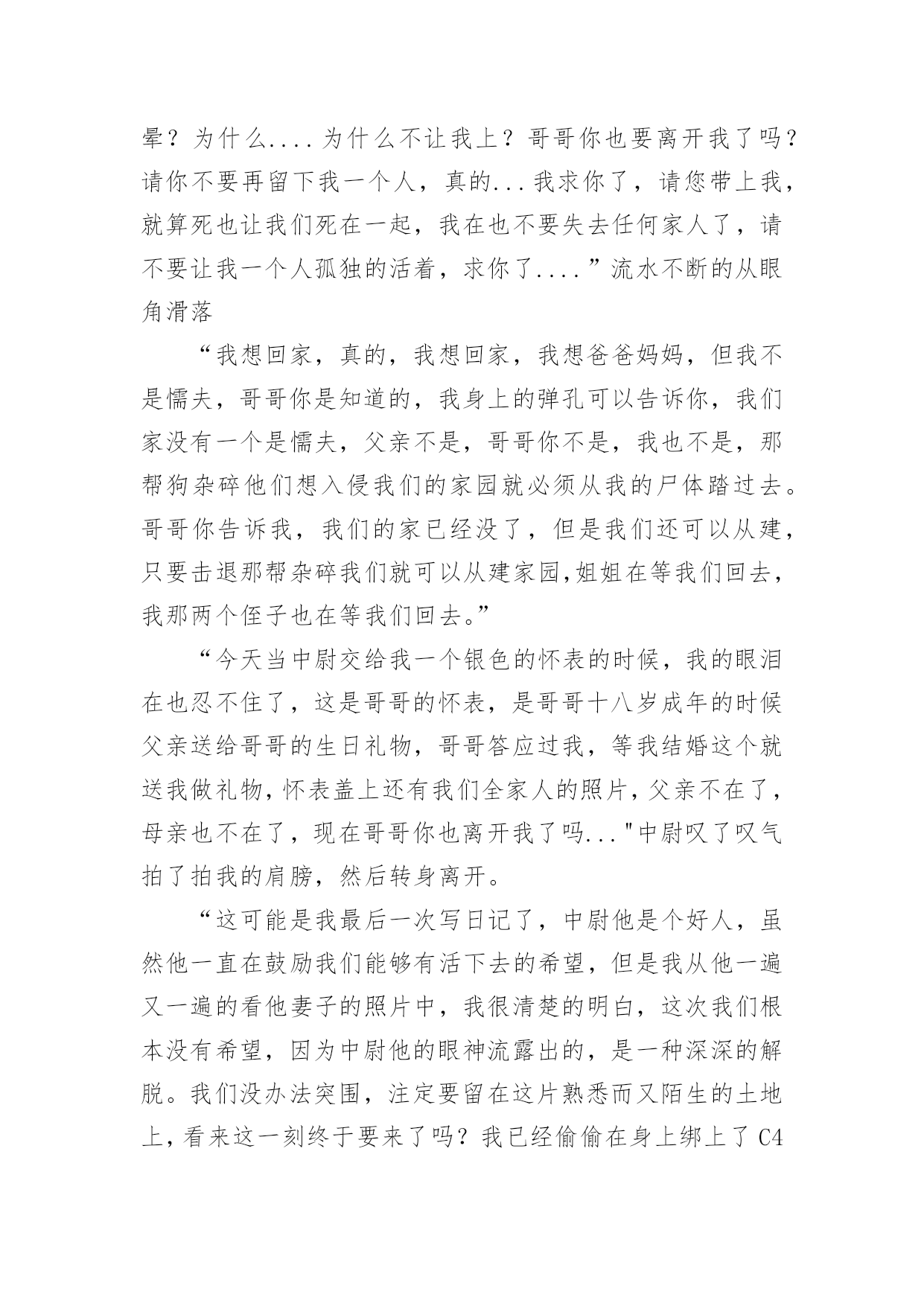 晕？为什么....为什么不让我上？哥哥你也要离开我了吗？请你不要再留下我一个人，真的...我求你了，请您带上我，就算死也让我们死在一起，我在也不要失去任何家人了，请不要让我一个人孤独的活着，求你了....”流水不断的从眼角滑落

“我想回家，真的，我想回家，我想爸爸妈妈，但我不是懦夫，哥哥你是知道的，我身上的弹孔可以告诉你，我们家没有一个是懦夫，父亲不是，哥哥你不是，我也不是，那帮狗杂碎他们想入侵我们的家园就必须从我的尸体踏过去。哥哥你告诉我，我们的家已经没了，但是我们还可以从建，只要击退那帮杂碎我们就可以从建家园,姐姐在等我们回去，我那两个侄子也在等我们回去。”

“今天当中尉交给我一个银色的怀表的时候，我的眼泪在也忍不住了，这是哥哥的怀表，是哥哥十八岁成年的时候父亲送给哥哥的生日礼物，哥哥答应过我，等我结婚这个就送我做礼物,怀表盖上还有我们全家人的照片,父亲不在了,母亲也不在了，现在哥哥你也离开我了吗..."中尉叹了叹气拍了拍我的肩膀，然后转身离开。

“这可能是我最后一次写日记了，中尉他是个好人，虽然他一直在鼓励我们能够有活下去的希望，但是我从他一遍又一遍的看他妻子的照片中，我很清楚的明白，这次我们根本没有希望，因为中尉他的眼神流露出的，是一种深深的解脱。我们没办法突围，注定要留在这片熟悉而又陌生的土地上，看来这一刻终于要来了吗？我已经偷偷在身上绑上了C4